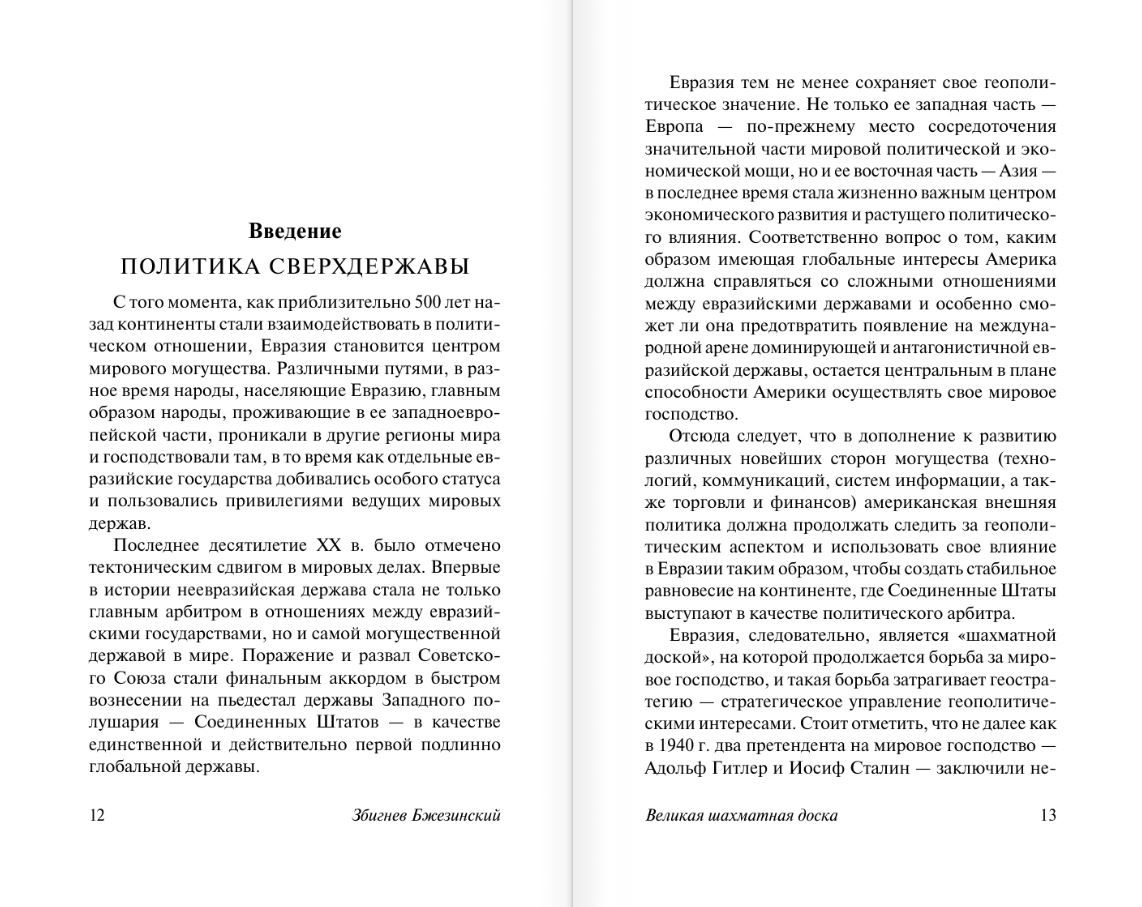 Введение
ПОЛИТИКА СВЕРХДЕРЖАВЫ

С того момента, как приблизительно 500 лет назад континенты стали взаимодействовать в политическом отношении, Евразия становится центром мирового могущества. Различными путями, в разное время народы, населяющие Евразию, главным образом народы, проживающие в ее западноевропейской части, проникали в другие регионы мира и господствовали там, в то время как отдельные евразийские государства добивались особого статуса и пользовались привилегиями ведущих мировых держав.

Последнее десятилетие XX в. было отмечено тектоническим сдвигом в мировых делах. Впервые в истории неевразийская держава стала не только главным арбитром в отношениях между евразийскими государствами, но и самой могущественной державой в мире. Поражение и развал Советского Союза стали финальным аккордом в быстром вознесении на пьедестал державы Западного полушария — Соединенных Штатов — в качестве единственной и действительно первой подлинно глобальной державы.

12 Збигнев Бжезинский

Евразия тем не менее сохраняет свое геополитическое значение. Не только ее западная часть — Европа — по-прежнему место сосредоточения значительной части мировой политической и экономической мощи, но и ее восточная часть — Азия — в последнее время стала жизненно важным центром экономического развития и растущего политического влияния. Соответственно вопрос о том, каким образом имеющая глобальные интересы Америка должна справляться со сложными отношениями между евразийскими державами и особенно сможет ли она предотвратить появление на международной арене доминирующей и антагонистичной евразийской державы, остается центральным в плане способности Америки осуществлять свое мировое господство.

Отсюда следует, что в дополнение к развитию различных новейших сторон могущества (технологий, коммуникаций, систем информации, а также торговли и финансов) американская внешняя политика должна продолжать следить за геополитическим аспектом и использовать свое влияние в Евразии таким образом, чтобы создать стабильное равновесие на континенте, где Соединенные Штаты выступают в качестве политического арбитра.

Евразия, следовательно, является «шахматной доской», на которой продолжается борьба за мировое господство, и такая борьба затрагивает геостратегию — стратегическое управление геополитическими интересами. Стоит отметить, что не далее как в 1940 г. два претендента на мировое господство — Адольф Гитлер и Иосиф Сталин — заключили не-

Великая шахматная доска 13